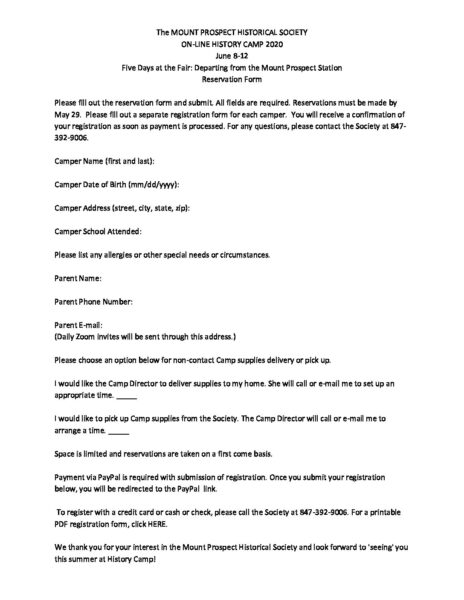 The MOUNT PROSPECT HISTORICAL SOCIETY
ON-LINE HISTORY CAMP 2020
June 8-12
Five Days at the Fair: Departing from the Mount Prospect Station
Reservation Form

Please fill out the reservation form and submit. All fields are required. Reservations must be made by May 29. Please fill out a separate registration form for each camper. You will receive a confirmation of your registration as soon as payment is processed. For any questions, please contact the Society at 847-392-9006.

Camper Name (first and last):

Camper Date of Birth (mm/dd/yyyy):

Camper Address (street, city, state, zip):

Camper School Attended:

Please list any allergies or other special needs or circumstances.

Parent Name:

Parent Phone Number:

Parent E-mail:
(Daily Zoom invites will be sent through this address.)

Please choose an option below for non-contact Camp supplies delivery or pick up.

I would like the Camp Director to deliver supplies to my home. She will call or e-mail me to set up an appropriate time. ____

I would like to pick up Camp supplies from the Society. The Camp Director will call or e-mail me to arrange a time. ____

Space is limited and reservations are taken on a first come basis.

Payment via PayPal is required with submission of registration. Once you submit your registration below, you will be redirected to the PayPal link.

To register with a credit card or cash or check, please call the Society at 847-392-9006. For a printable PDF registration form, click HERE.

We thank you for your interest in the Mount Prospect Historical Society and look forward to 'seeing' you this summer at History Camp!